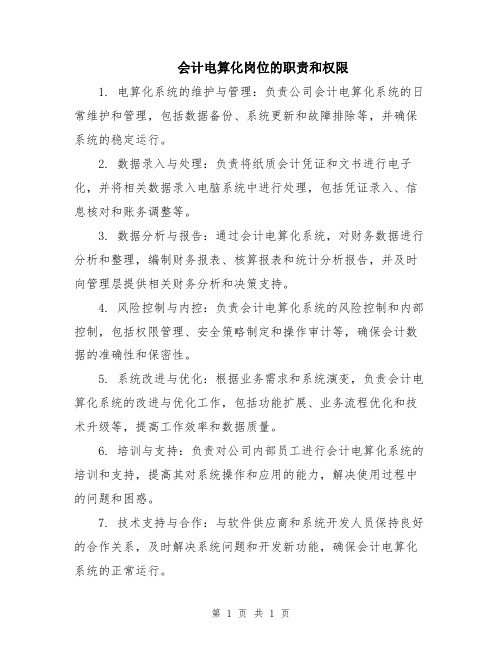 会计电算化岗位的职责和权限

1. 电算化系统的维护与管理：负责公司会计电算化系统的日常维护和管理，包括数据备份、系统更新和故障排除等，并确保系统的稳定运行。

2. 数据录入与处理：负责将纸质会计凭证和文书进行电子化，并将相关数据录入电脑系统中进行处理，包括凭证录入、信息核对和账务调整等。

3. 数据分析与报告：通过会计电算化系统，对财务数据进行分析和整理，编制财务报表、核算报表和统计分析报告，并及时向管理层提供相关财务分析和决策支持。

4. 风险控制与内控：负责会计电算化系统的风险控制和内部控制，包括权限管理、安全策略制定和操作审计等，确保会计数据的准确性和保密性。

5. 系统改进与优化：根据业务需求和系统演变，负责会计电算化系统的改进与优化工作，包括功能扩展、业务流程优化和技术升级等，提高工作效率和数据质量。

6. 培训与支持：负责对公司内部员工进行会计电算化系统的培训和支持，提高其对系统操作和应用的能力，解决使用过程中的问题和困惑。

7. 技术支持与合作：与软件供应商和系统开发人员保持良好的合作关系，及时解决系统问题和开发新功能，确保会计电算化系统的正常运行。

第 1 页 共 1 页